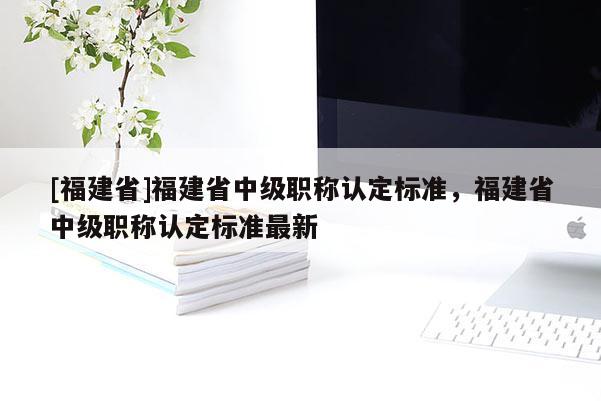 [福建省]福建省中级职称认定标准，福建省中级职称认定标准最新